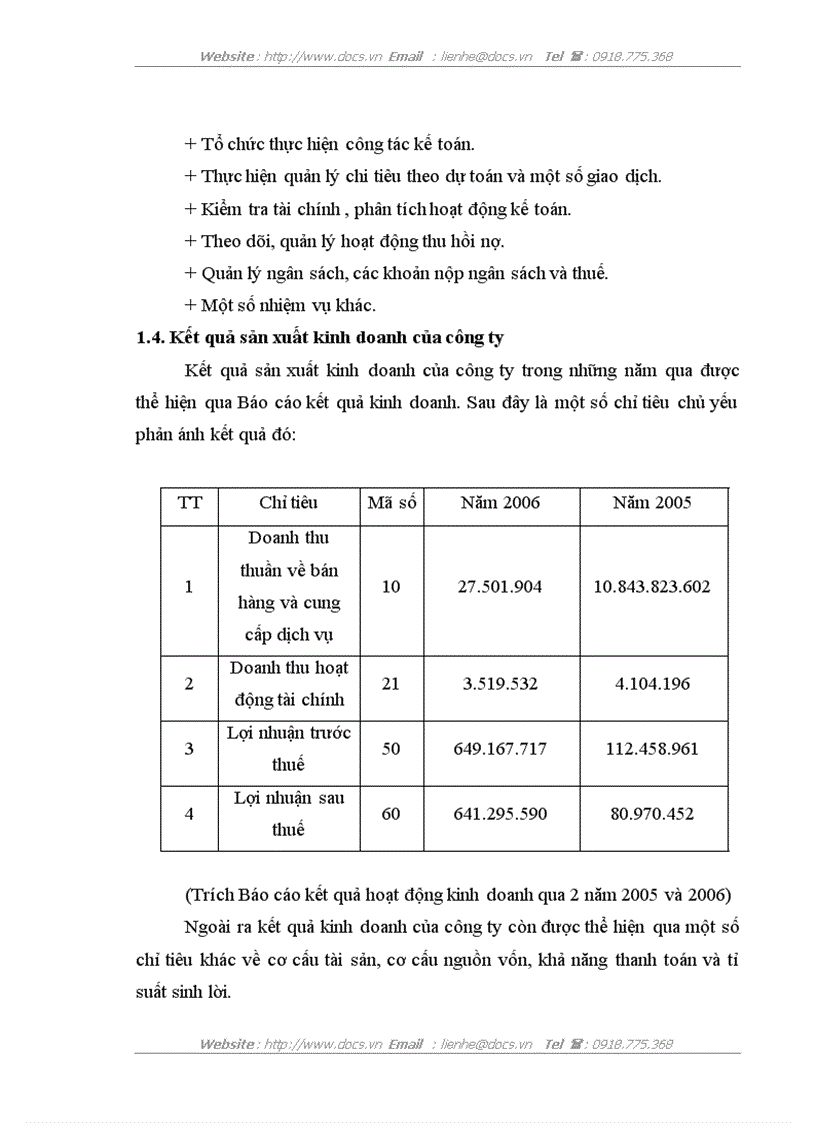 Website : http://www.docs.vn Email : lienhe@docs.vn Tel ☎ : 0918.775.368

+ Tổ chức thực hiện công tác kế toán.

+ Thực hiện quản lý chi tiêu theo dự toán và một số giao dịch.

+ Kiểm tra tài chính , phân tích hoạt động kế toán.

+ Theo dõi, quản lý hoạt động thu hồi nợ.

+ Quản lý ngân sách, các khoản nộp ngân sách và thuế.

+ Một số nhiệm vụ khác.

1.4. Kết quả sản xuất kinh doanh của công ty

Kết quả sản xuất kinh doanh của công ty trong những năm qua được thể hiện qua Báo cáo kết quả kinh doanh. Sau đây là một số chỉ tiêu chủ yếu phản ánh kết quả đó:

| TT | Chỉ tiêu | Mã số | Năm 2006 | Năm 2005 |
|---|---|---|---|---|
| 1 | Doanh thu thuần về bán hàng và cung cấp dịch vụ | 10 | 27.501.904 | 10.843.823.602 |
| 2 | Doanh thu hoạt động tài chính | 21 | 3.519.532 | 4.104.196 |
| 3 | Lợi nhuận trước thuế | 50 | 649.167.717 | 112.458.961 |
| 4 | Lợi nhuận sau thuế | 60 | 641.295.590 | 80.970.452 |

(Trích Báo cáo kết quả hoạt động kinh doanh qua 2 năm 2005 và 2006)

Ngoài ra kết quả kinh doanh của công ty còn được thể hiện qua một số chỉ tiêu khác về cơ cấu tài sản, cơ cấu nguồn vốn, khả năng thanh toán và tỉ suất sinh lời.

Website : http://www.docs.vn Email : lienhe@docs.vn Tel ☎ : 0918.775.368